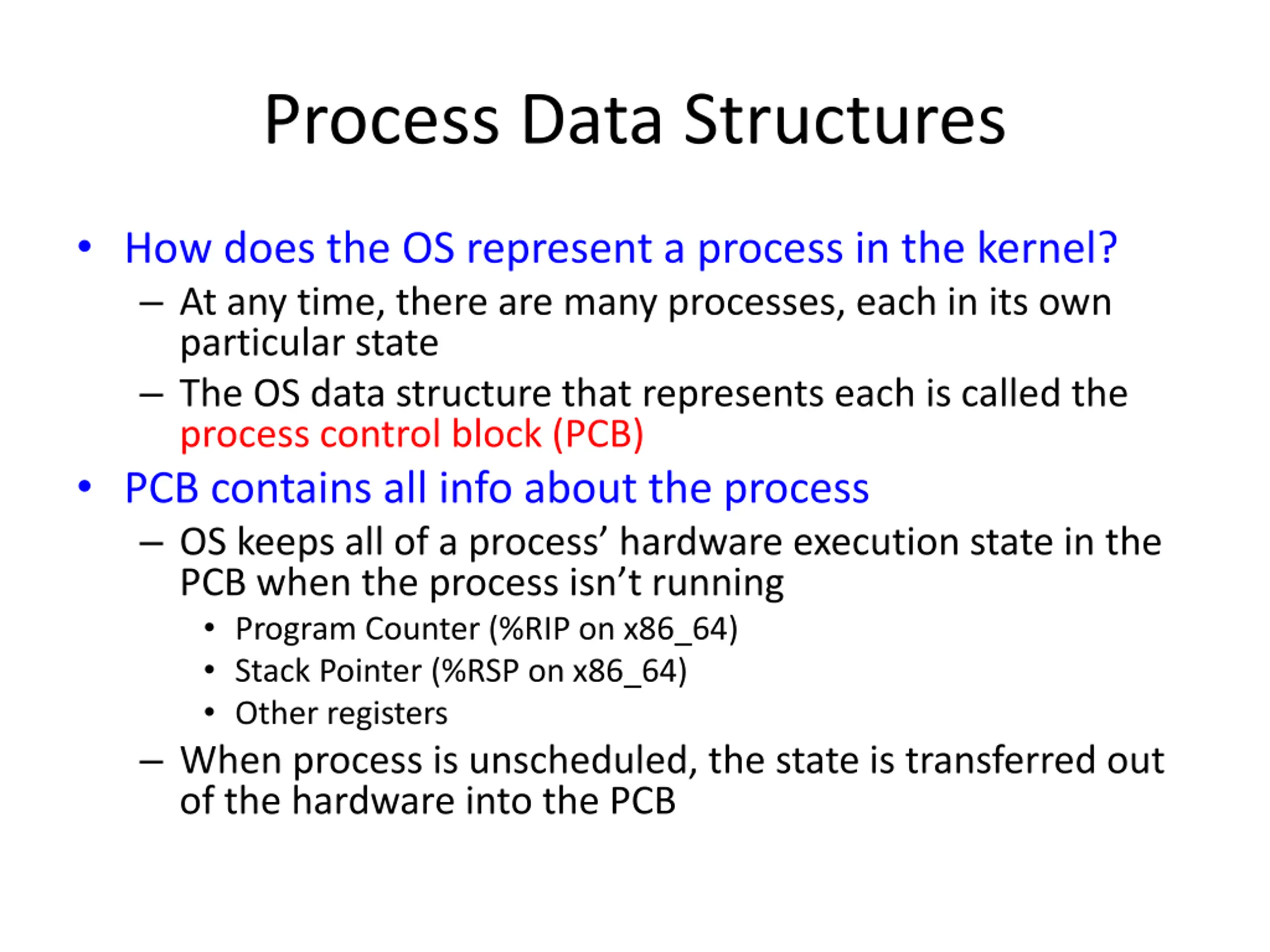 Process Data Structures

• How does the OS represent a process in the kernel?
– At any time, there are many processes, each in its own particular state
– The OS data structure that represents each is called the process control block (PCB)
• PCB contains all info about the process
– OS keeps all of a process’ hardware execution state in the PCB when the process isn’t running
• Program Counter (%RIP on x86_64)
• Stack Pointer (%RSP on x86_64)
• Other registers
– When process is unscheduled, the state is transferred out of the hardware into the PCB